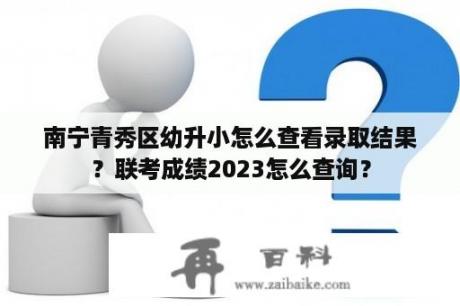 南宁青秀区幼升小怎么查看录取结果？联考成绩2023怎么查询？

再 百科
www.zaibaike.com